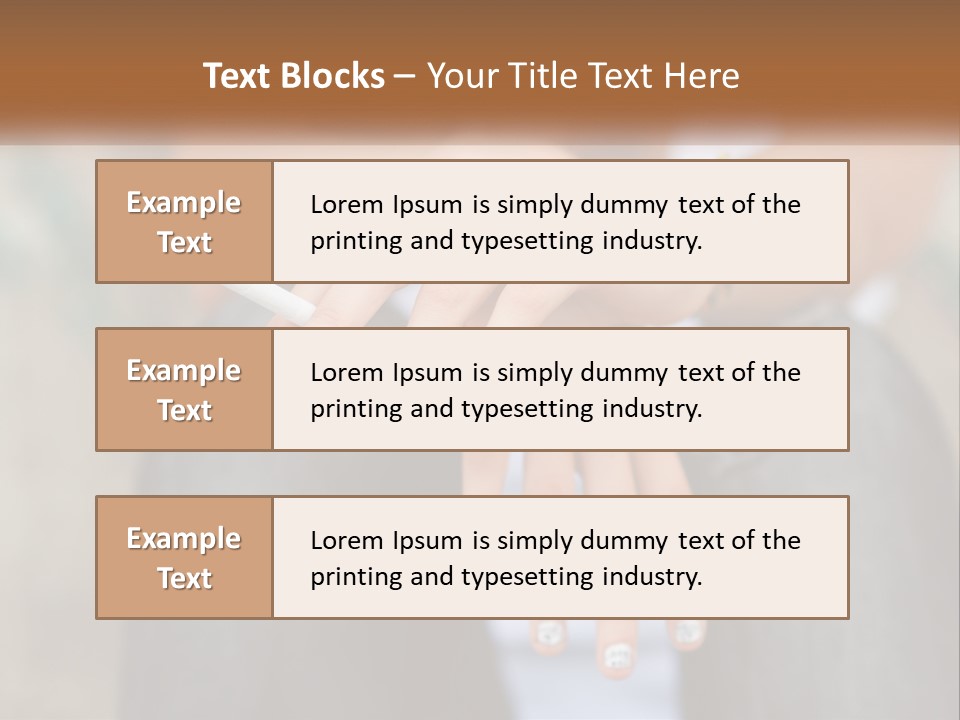 Text Blocks – Your Title Text Here

Example Text

Lorem Ipsum is simply dummy text of the printing and typesetting industry.

Example Text

Lorem Ipsum is simply dummy text of the printing and typesetting industry.

Example Text

Lorem Ipsum is simply dummy text of the printing and typesetting industry.